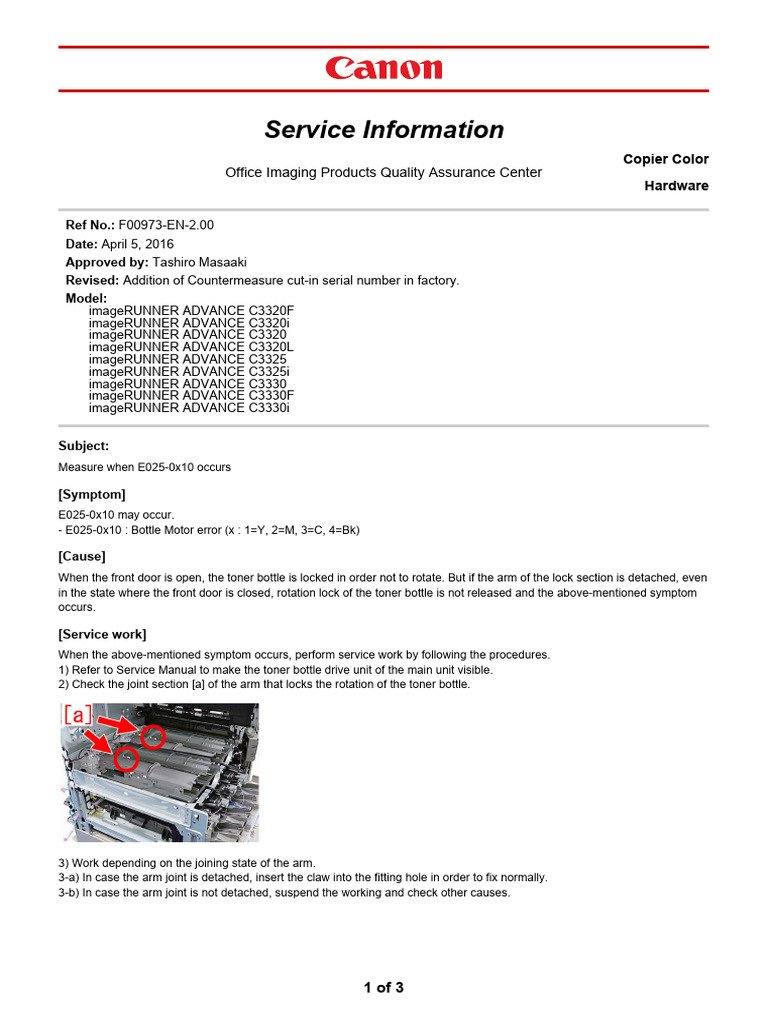 Canon

Service Information

Office Imaging Products Quality Assurance Center

Copier Color

Hardware

Ref No.: F00973-EN-2.00

Date: April 5, 2016

Approved by: Tashiro Masaaki

Revised: Addition of Countermeasure cut-in serial number in factory.

Model:
imageRUNNER ADVANCE C3320F
imageRUNNER ADVANCE C3320i
imageRUNNER ADVANCE C3320
imageRUNNER ADVANCE C3320L
imageRUNNER ADVANCE C3325
imageRUNNER ADVANCE C3325i
imageRUNNER ADVANCE C3330
imageRUNNER ADVANCE C3330F
imageRUNNER ADVANCE C3330i

Subject:

Measure when E025-0x10 occurs

[Symptom]

E025-0x10 may occur.
- E025-0x10 : Bottle Motor error (x : 1=Y, 2=M, 3=C, 4=Bk)

[Cause]

When the front door is open, the toner bottle is locked in order not to rotate. But if the arm of the lock section is detached, even in the state where the front door is closed, rotation lock of the toner bottle is not released and the above-mentioned symptom occurs.

[Service work]

When the above-mentioned symptom occurs, perform service work by following the procedures.
1) Refer to Service Manual to make the toner bottle drive unit of the main unit visible.
2) Check the joint section [a] of the arm that locks the rotation of the toner bottle.

[a]

3) Work depending on the joining state of the arm.
3-a) In case the arm joint is detached, insert the claw into the fitting hole in order to fix normally.
3-b) In case the arm joint is not detached, suspend the working and check other causes.

1 of 3